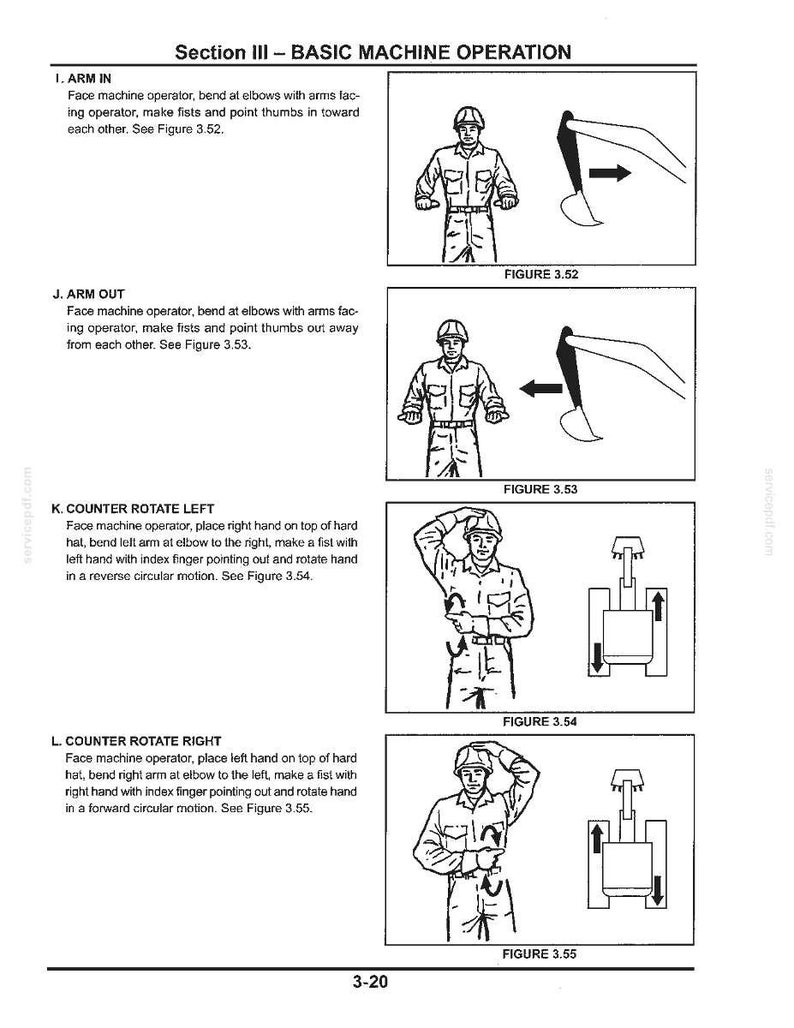 Section III – BASIC MACHINE OPERATION

I. ARM IN
Face machine operator, bend at elbows with arms facing operator, make fists and point thumbs in toward each other. See Figure 3.52.

FIGURE 3.52

J. ARM OUT
Face machine operator, bend at elbows with arms facing operator, make fists and point thumbs out away from each other. See Figure 3.53.

FIGURE 3.53

K. COUNTER ROTATE LEFT
Face machine operator, place right hand on top of hard hat, bend left arm at elbow to the right, make a fist with left hand with index finger pointing out and rotate hand in a reverse circular motion. See Figure 3.54.

FIGURE 3.54

L. COUNTER ROTATE RIGHT
Face machine operator, place left hand on top of hard hat, bend right arm at elbow to the left, make a fist with right hand with index finger pointing out and rotate hand in a forward circular motion. See Figure 3.55.

FIGURE 3.55

3-20

servicepdf.com